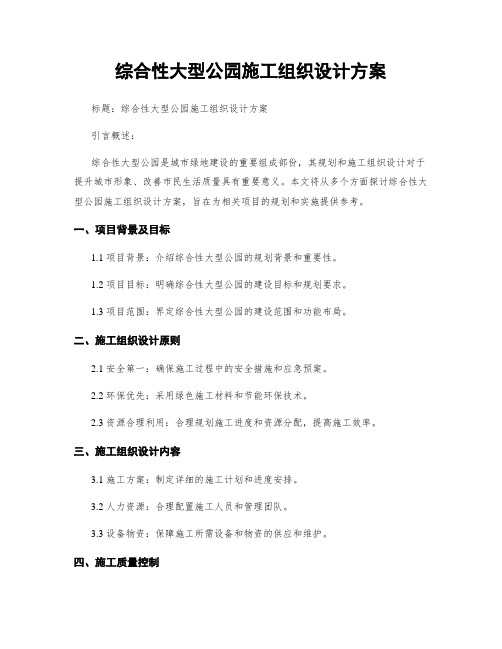 综合性大型公园施工组织设计方案

标题：综合性大型公园施工组织设计方案

引言概述：

综合性大型公园是城市绿地建设的重要组成部份，其规划和施工组织设计对于提升城市形象、改善市民生活质量具有重要意义。本文将从多个方面探讨综合性大型公园施工组织设计方案，旨在为相关项目的规划和实施提供参考。

一、项目背景及目标

1.1 项目背景：介绍综合性大型公园的规划背景和重要性。

1.2 项目目标：明确综合性大型公园的建设目标和规划要求。

1.3 项目范围：界定综合性大型公园的建设范围和功能布局。

二、施工组织设计原则

2.1 安全第一：确保施工过程中的安全措施和应急预案。

2.2 环保优先：采用绿色施工材料和节能环保技术。

2.3 资源合理利用：合理规划施工进度和资源分配，提高施工效率。

三、施工组织设计内容

3.1 施工方案：制定详细的施工计划和进度安排。

3.2 人力资源：合理配置施工人员和管理团队。

3.3 设备物资：保障施工所需设备和物资的供应和维护。

四、施工质量控制